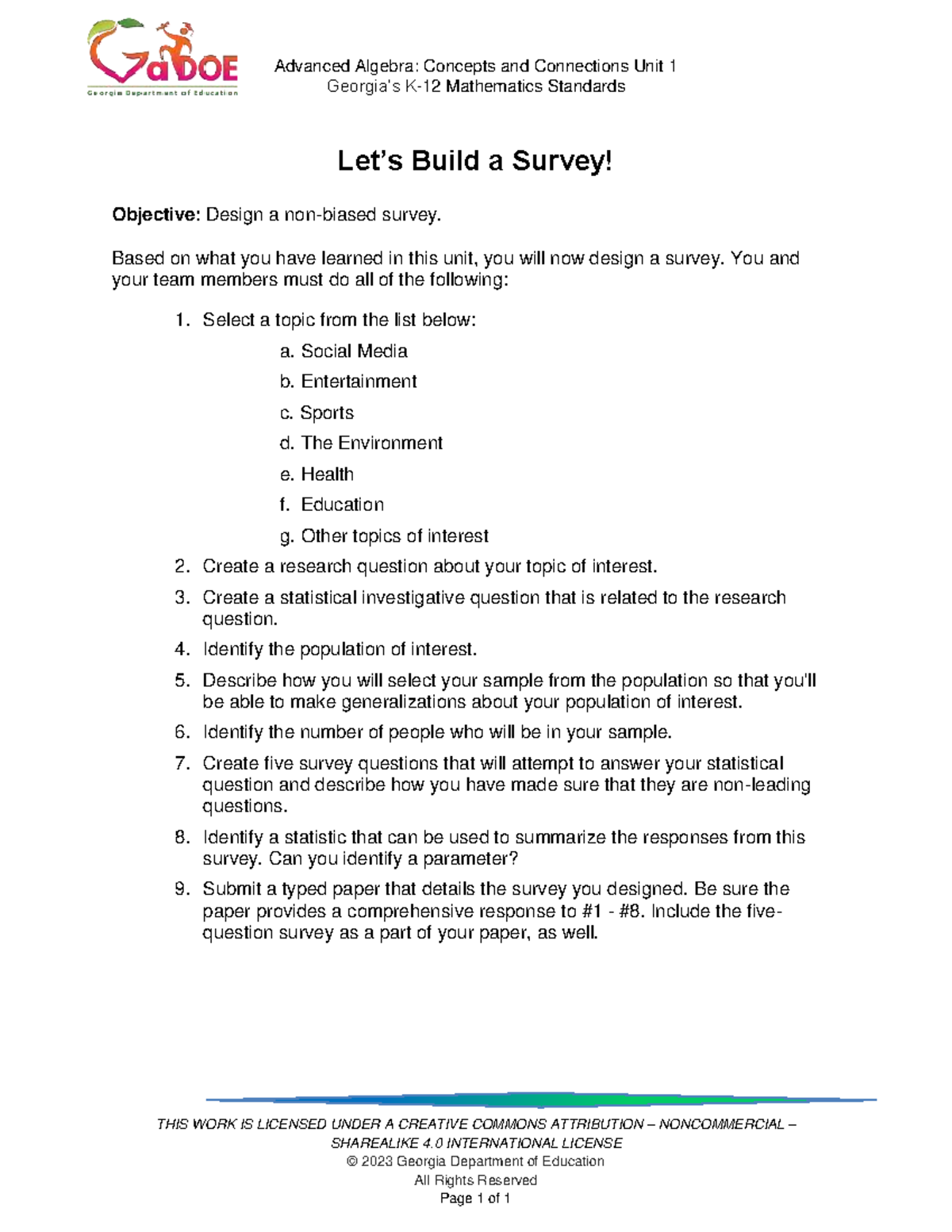 GaDOE
Georgia Department of Education

Advanced Algebra: Concepts and Connections Unit 1
Georgia's K-12 Mathematics Standards

Let's Build a Survey!

Objective: Design a non-biased survey.

Based on what you have learned in this unit, you will now design a survey. You and your team members must do all of the following:

1. Select a topic from the list below:
a. Social Media
b. Entertainment
c. Sports
d. The Environment
e. Health
f. Education
g. Other topics of interest
2. Create a research question about your topic of interest.
3. Create a statistical investigative question that is related to the research question.
4. Identify the population of interest.
5. Describe how you will select your sample from the population so that you'll be able to make generalizations about your population of interest.
6. Identify the number of people who will be in your sample.
7. Create five survey questions that will attempt to answer your statistical question and describe how you have made sure that they are non-leading questions.
8. Identify a statistic that can be used to summarize the responses from this survey. Can you identify a parameter?
9. Submit a typed paper that details the survey you designed. Be sure the paper provides a comprehensive response to #1 - #8. Include the five-question survey as a part of your paper, as well.

THIS WORK IS LICENSED UNDER A CREATIVE COMMONS ATTRIBUTION – NONCOMMERCIAL – SHAREALIKE 4.0 INTERNATIONAL LICENSE
© 2023 Georgia Department of Education
All Rights Reserved
Page 1 of 1